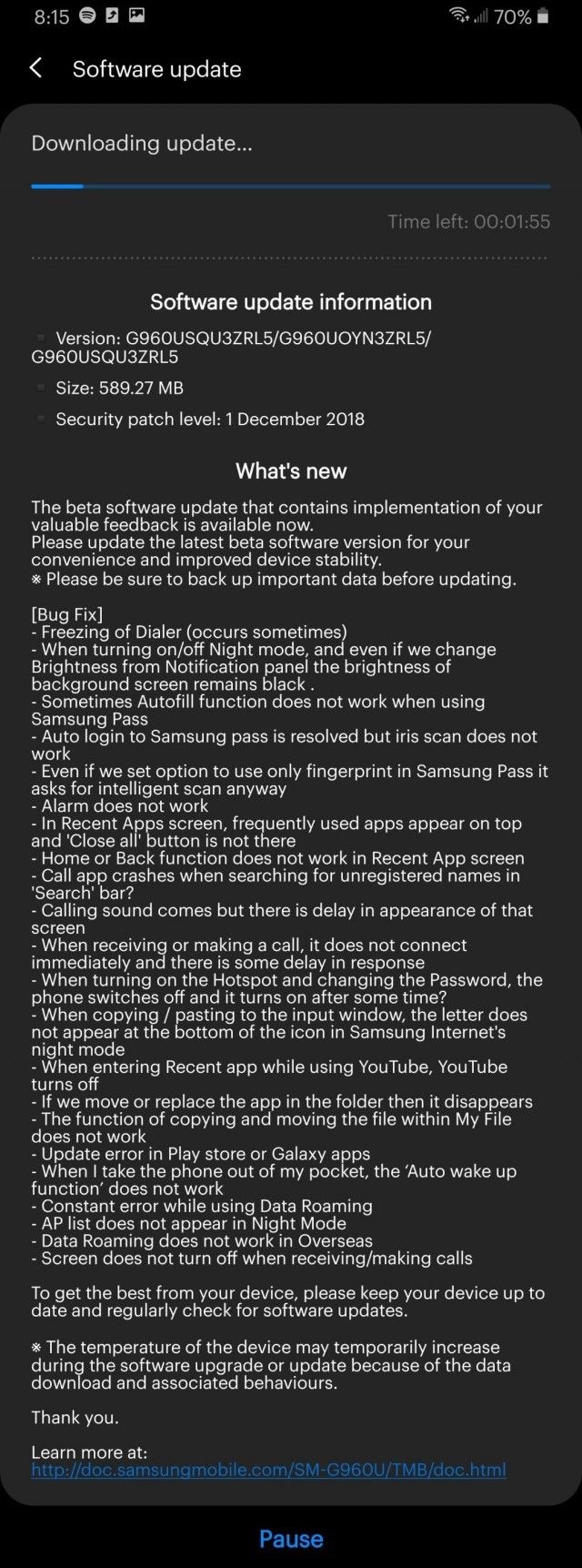 8:15 70%

Software update

Downloading update...

Time left: 00:01:55

Software update information

Version: G960USQU3ZRL5/G960UOYN3ZRL5/G960USQU3ZRL5

Size: 589.27 MB

Security patch level: 1 December 2018

What's new

The beta software update that contains implementation of your valuable feedback is available now.
Please update the latest beta software version for your convenience and improved device stability.
※ Please be sure to back up important data before updating.

[Bug Fix]
- Freezing of Dialer (occurs sometimes)
- When turning on/off Night mode, and even if we change Brightness from Notification panel the brightness of background screen remains black .
- Sometimes Autofill function does not work when using Samsung Pass
- Auto login to Samsung pass is resolved but iris scan does not work
- Even if we set option to use only fingerprint in Samsung Pass it asks for intelligent scan anyway
- Alarm does not work
- In Recent Apps screen, frequently used apps appear on top and 'Close all' button is not there
- Home or Back function does not work in Recent App screen
- Call app crashes when searching for unregistered names in 'Search' bar?
- Calling sound comes but there is delay in appearance of that screen
- When receiving or making a call, it does not connect immediately and there is some delay in response
- When turning on the Hotspot and changing the Password, the phone switches off and it turns on after some time?
- When copying / pasting to the input window, the letter does not appear at the bottom of the icon in Samsung Internet's night mode
- When entering Recent app while using YouTube, YouTube turns off
- If we move or replace the app in the folder then it disappears
- The function of copying and moving the file within My File does not work
- Update error in Play store or Galaxy apps
- When I take the phone out of my pocket, the 'Auto wake up function' does not work
- Constant error while using Data Roaming
- AP list does not appear in Night Mode
- Data Roaming does not work in Overseas
- Screen does not turn off when receiving/making calls

To get the best from your device, please keep your device up to date and regularly check for software updates.

※ The temperature of the device may temporarily increase during the software upgrade or update because of the data download and associated behaviours.

Thank you.

Learn more at:
http://doc.samsungmobile.com/SM-G960U/TMB/doc.html

Pause